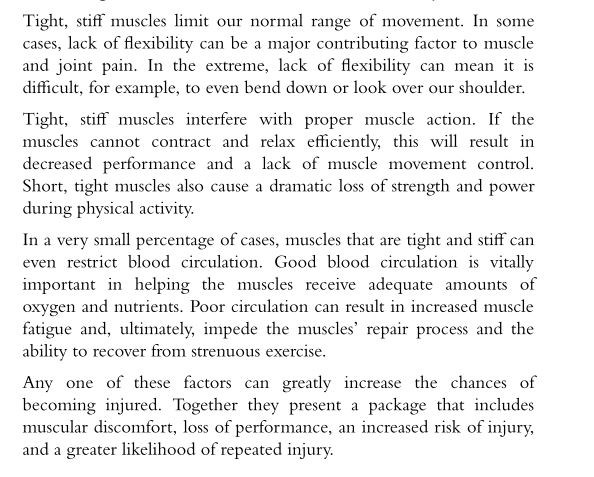 Tight, stiff muscles limit our normal range of movement. In some cases, lack of flexibility can be a major contributing factor to muscle and joint pain. In the extreme, lack of flexibility can mean it is difficult, for example, to even bend down or look over our shoulder.

Tight, stiff muscles interfere with proper muscle action. If the muscles cannot contract and relax efficiently, this will result in decreased performance and a lack of muscle movement control. Short, tight muscles also cause a dramatic loss of strength and power during physical activity.

In a very small percentage of cases, muscles that are tight and stiff can even restrict blood circulation. Good blood circulation is vitally important in helping the muscles receive adequate amounts of oxygen and nutrients. Poor circulation can result in increased muscle fatigue and, ultimately, impede the muscles' repair process and the ability to recover from strenuous exercise.

Any one of these factors can greatly increase the chances of becoming injured. Together they present a package that includes muscular discomfort, loss of performance, an increased risk of injury, and a greater likelihood of repeated injury.